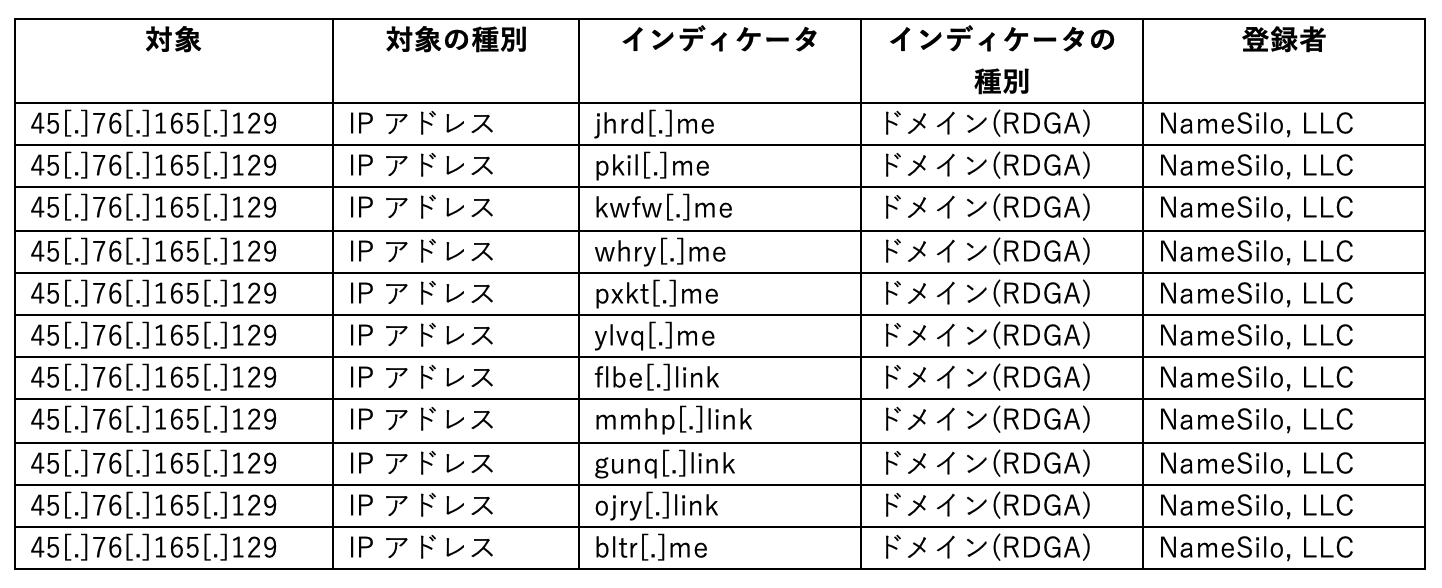 | 対象 | 対象の種別 | インディケータ | インディケータの種別 | 登録者 |
|---|---|---|---|---|
| 45[.]76[.]165[.]129 | IP アドレス | jhrd[.]me | ドメイン(RDGA) | NameSilo, LLC |
| 45[.]76[.]165[.]129 | IP アドレス | pkil[.]me | ドメイン(RDGA) | NameSilo, LLC |
| 45[.]76[.]165[.]129 | IP アドレス | kwfw[.]me | ドメイン(RDGA) | NameSilo, LLC |
| 45[.]76[.]165[.]129 | IP アドレス | whry[.]me | ドメイン(RDGA) | NameSilo, LLC |
| 45[.]76[.]165[.]129 | IP アドレス | pxkt[.]me | ドメイン(RDGA) | NameSilo, LLC |
| 45[.]76[.]165[.]129 | IP アドレス | ylvq[.]me | ドメイン(RDGA) | NameSilo, LLC |
| 45[.]76[.]165[.]129 | IP アドレス | flbe[.]link | ドメイン(RDGA) | NameSilo, LLC |
| 45[.]76[.]165[.]129 | IP アドレス | mmhp[.]link | ドメイン(RDGA) | NameSilo, LLC |
| 45[.]76[.]165[.]129 | IP アドレス | gunq[.]link | ドメイン(RDGA) | NameSilo, LLC |
| 45[.]76[.]165[.]129 | IP アドレス | ojry[.]link | ドメイン(RDGA) | NameSilo, LLC |
| 45[.]76[.]165[.]129 | IP アドレス | bltr[.]me | ドメイン(RDGA) | NameSilo, LLC |